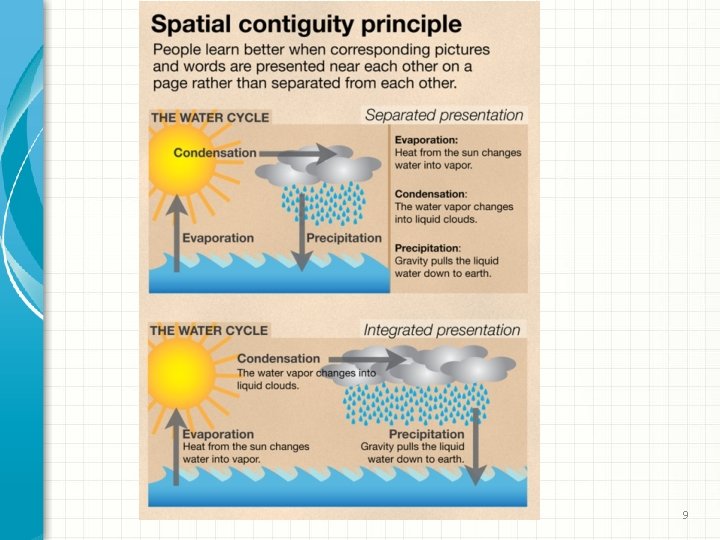 Spatial contiguity principle

People learn better when corresponding pictures and words are presented near each other on a page rather than separated from each other.

THE WATER CYCLE

Separated presentation

Condensation

Evaporation

Precipitation

Evaporation:
Heat from the sun changes water into vapor.

Condensation:
The water vapor changes into liquid clouds.

Precipitation:
Gravity pulls the liquid water down to earth.

THE WATER CYCLE

Integrated presentation

Condensation
The water vapor changes into liquid clouds.

Evaporation
Heat from the sun changes water into vapor.

Precipitation
Gravity pulls the liquid water down to earth.

9